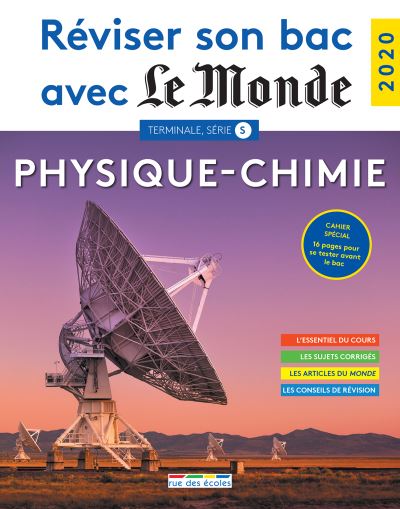 Réviser son bac avec Le Monde

2020

TERMINALE, SÉRIE S

PHYSIQUE-CHIMIE

CAHIER SPÉCIAL
16 pages pour se tester avant le bac

L'ESSENTIEL DU COURS
LES SUJETS CORRIGÉS
LES ARTICLES DU MONDE
LES CONSEILS DE RÉVISION

rue des écoles